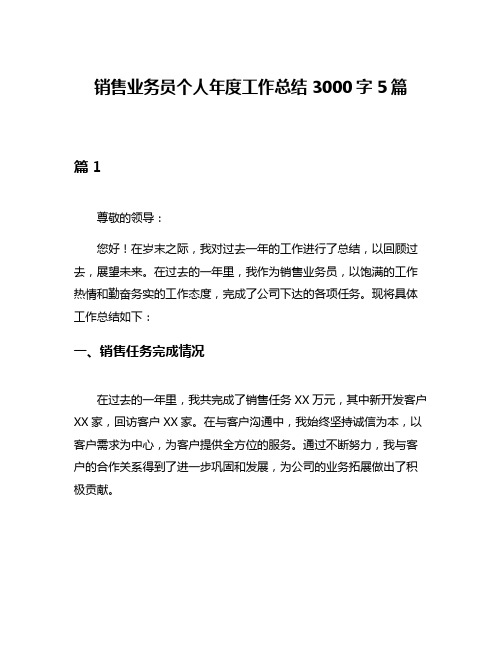 销售业务员个人年度工作总结 3000 字 5 篇

篇 1

尊敬的领导：

您好！在岁末之际，我对过去一年的工作进行了总结，以回顾过去，展望未来。在过去的一年里，我作为销售业务员，以饱满的工作热情和勤奋务实的工作态度，完成了公司下达的各项任务。现将具体工作总结如下：

一、销售任务完成情况

在过去的一年里，我共完成了销售任务 XX 万元，其中新开发客户 XX 家，回访客户 XX 家。在与客户沟通中，我始终坚持诚信为本，以客户需求为中心，为客户提供全方位的服务。通过不断努力，我与客户的合作关系得到了进一步巩固和发展，为公司的业务拓展做出了积极贡献。